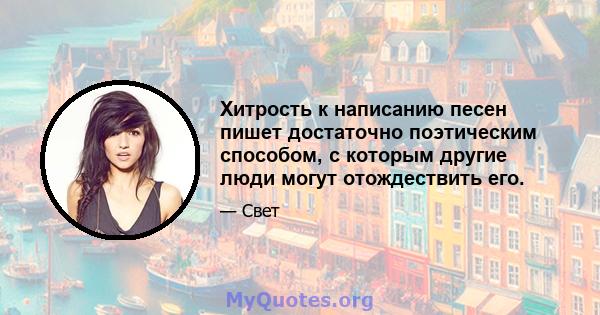 Хитрость к написанию песен пишет достаточно поэтическим способом, с которым другие люди могут отождествить его.

— Свет

MyQuotes.org